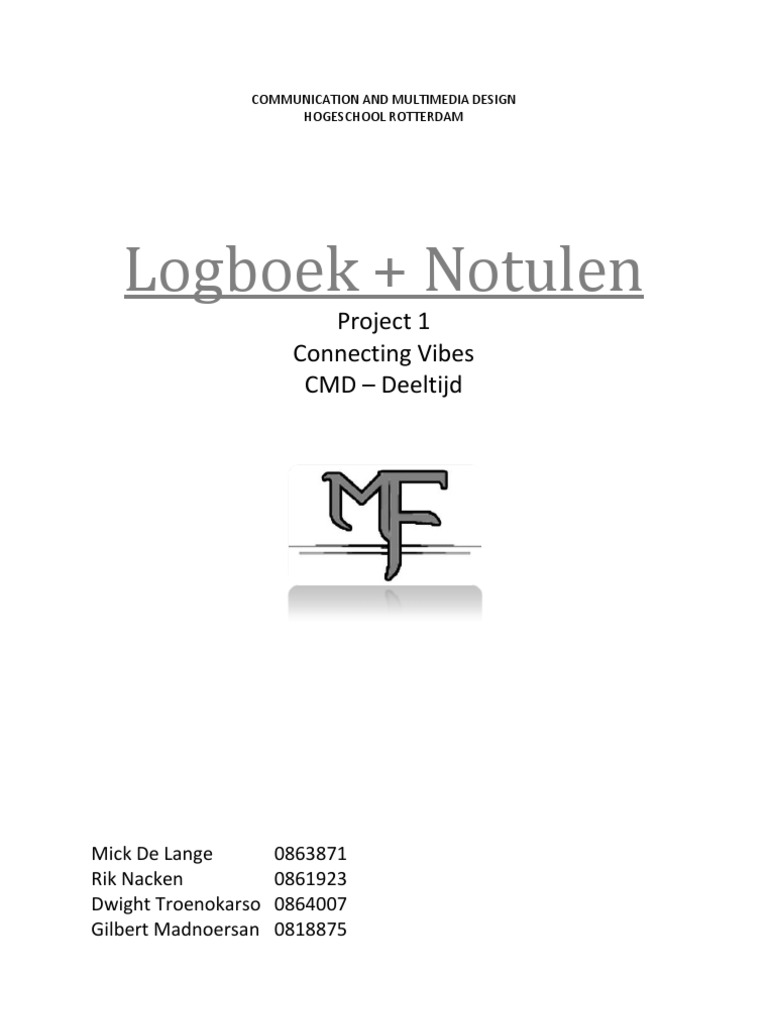 COMMUNICATION AND MULTIMEDIA DESIGN
HOGESCHOOL ROTTERDAM

Logboek + Notulen

Project 1
Connecting Vibes
CMD – Deeltijd

MF

Mick De Lange 0863871
Rik Nacken 0861923
Dwight Troenokarso 0864007
Gilbert Madnoersan 0818875